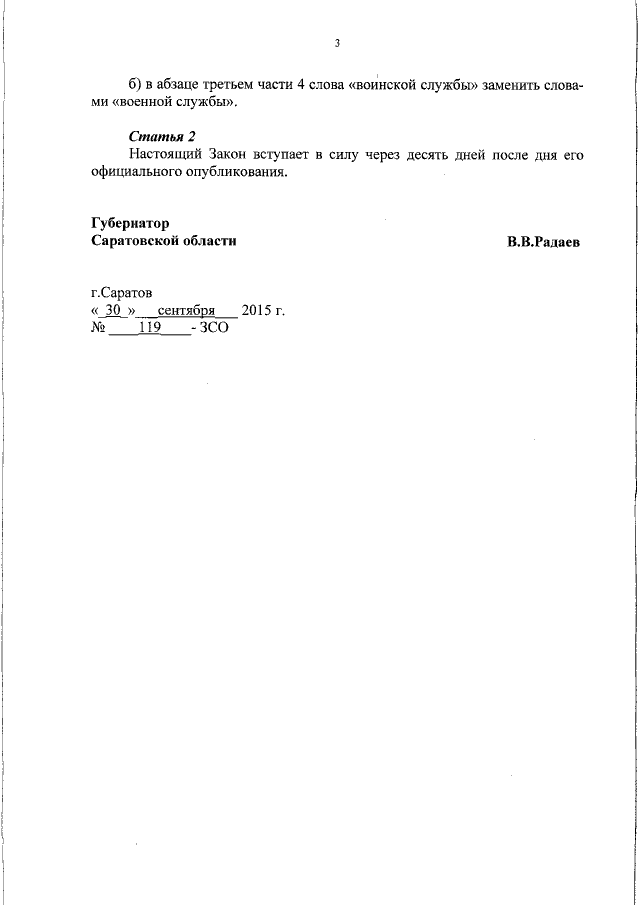 3

б) в абзаце третьем части 4 слова «воинской службы» заменить словами «военной службы».

Статья 2
Настоящий Закон вступает в силу через десять дней после дня его официального опубликования.

Губернатор
Саратовской области В.В.Радаев

г.Саратов
« 30 » сентября 2015 г.
№ 119 - ЗСО